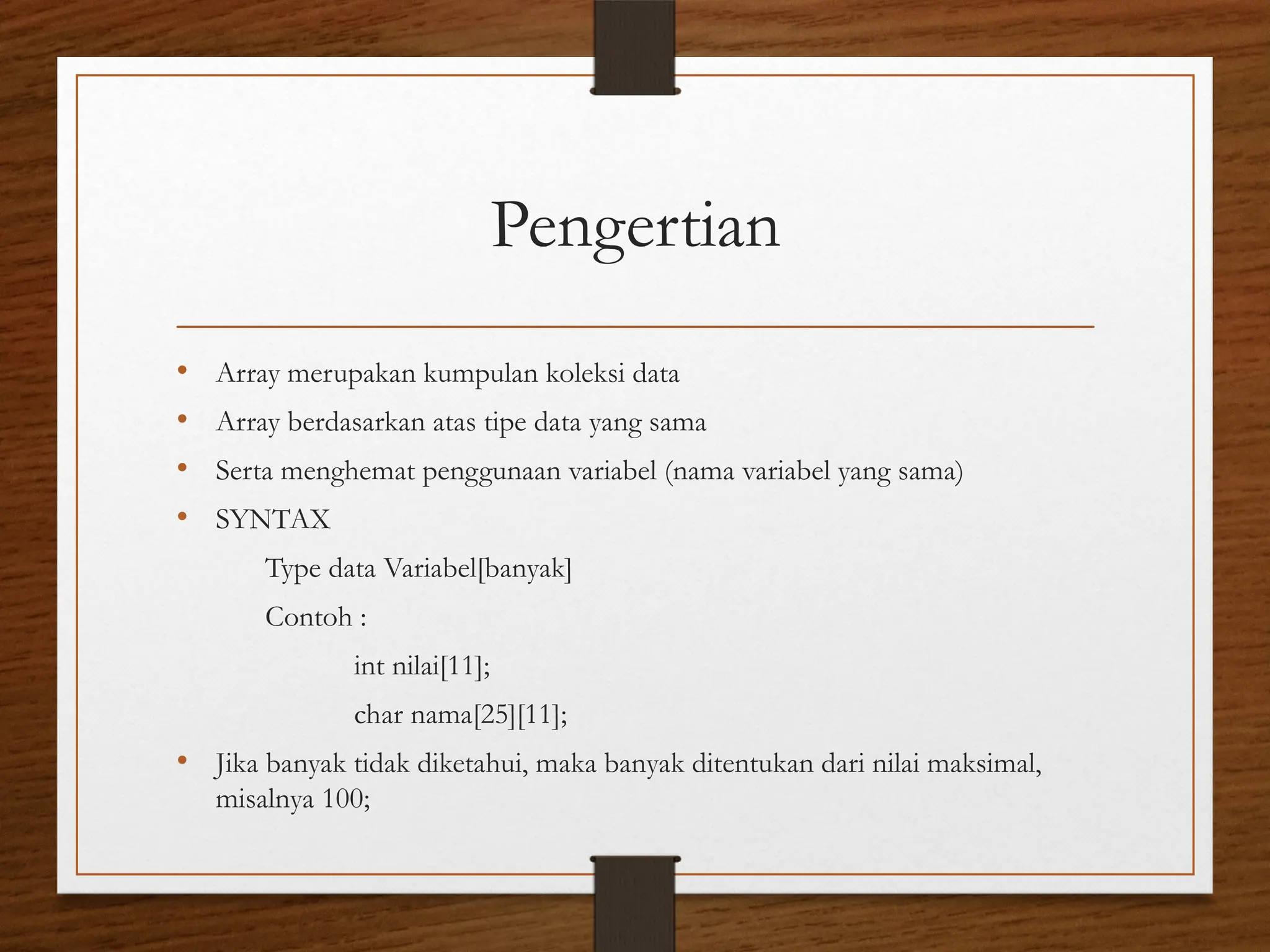 Pengertian

• Array merupakan kumpulan koleksi data
• Array berdasarkan atas tipe data yang sama
• Serta menghemat penggunaan variabel (nama variabel yang sama)
• SYNTAX

Type data Variabel[banyak]

Contoh :

int nilai[11];

char nama[25][11];

• Jika banyak tidak diketahui, maka banyak ditentukan dari nilai maksimal, misalnya 100;